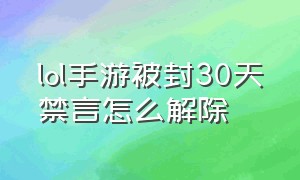 lol手游被封30天禁言怎么解除